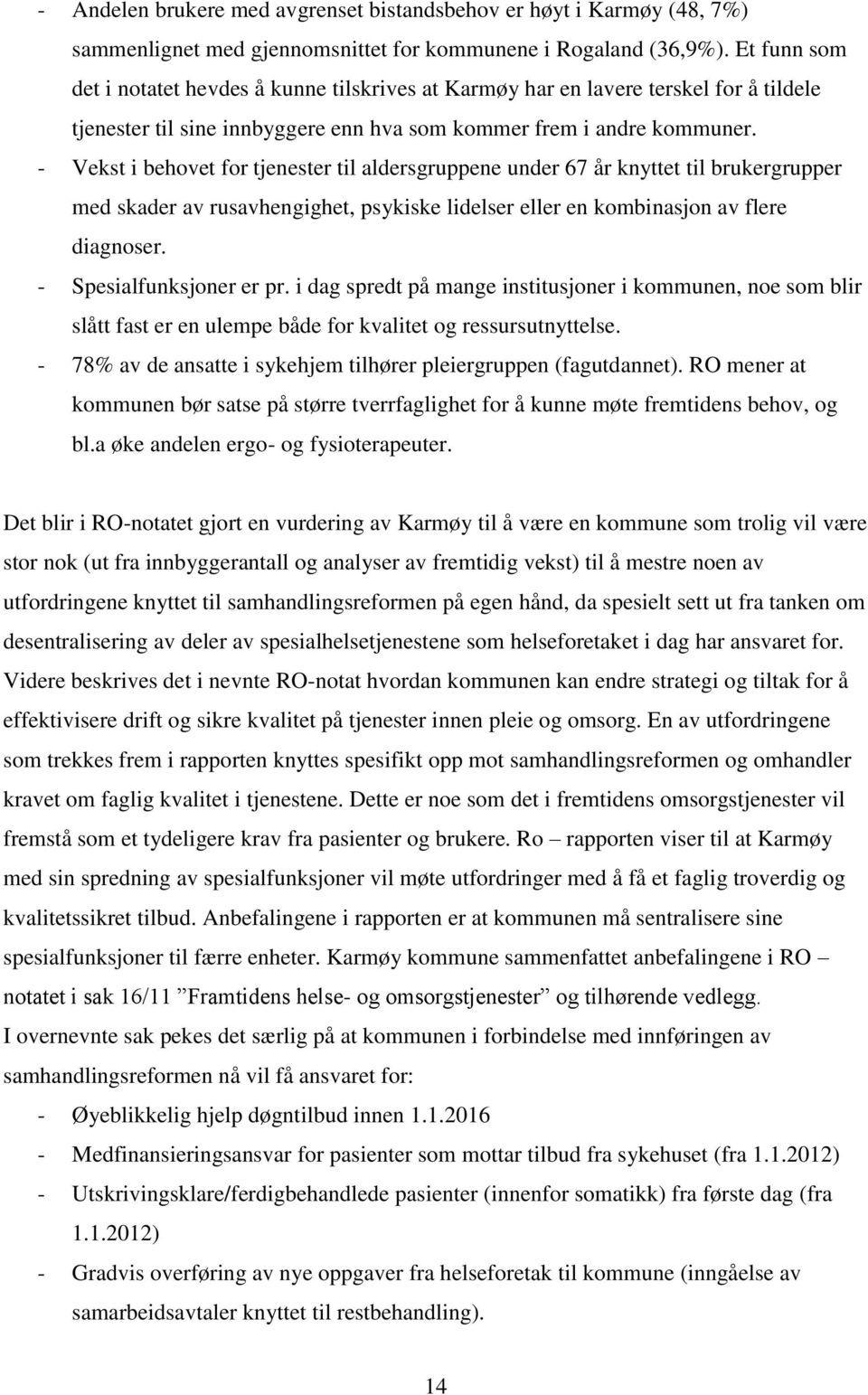 - Andelen brukere med avgrenset bistandsbehov er høyt i Karmøy (48, 7%) sammenlignet med gjennomsnittet for kommunene i Rogaland (36,9%). Et funn som det i notatet hevdes å kunne tilskrives at Karmøy har en lavere terskel for å tildele tjenester til sine innbyggere enn hva som kommer frem i andre kommuner.
- Vekst i behovet for tjenester til aldersgruppene under 67 år knyttet til brukergrupper med skader av rusavhengighet, psykiske lidelser eller en kombinasjon av flere diagnoser.
- Spesialfunksjoner er pr. i dag spredt på mange institusjoner i kommunen, noe som blir slått fast er en ulempe både for kvalitet og ressursutnyttelse.
- 78% av de ansatte i sykehjem tilhører pleiergruppen (fagutdannet). RO mener at kommunen bør satse på større tverrfaglighet for å kunne møte fremtidens behov, og bl.a øke andelen ergo- og fysioterapeuter.

Det blir i RO-notatet gjort en vurdering av Karmøy til å være en kommune som trolig vil være stor nok (ut fra innbyggerantall og analyser av fremtidig vekst) til å mestre noen av utfordringene knyttet til samhandlingsreformen på egen hånd, da spesielt sett ut fra tanken om desentralisering av deler av spesialhelsetjenestene som helseforetaket i dag har ansvaret for. Videre beskrives det i nevnte RO-notat hvordan kommunen kan endre strategi og tiltak for å effektivisere drift og sikre kvalitet på tjenester innen pleie og omsorg. En av utfordringene som trekkes frem i rapporten knyttes spesifikt opp mot samhandlingsreformen og omhandler kravet om faglig kvalitet i tjenestene. Dette er noe som det i fremtidens omsorgstjenester vil fremstå som et tydeligere krav fra pasienter og brukere. Ro – rapporten viser til at Karmøy med sin spredning av spesialfunksjoner vil møte utfordringer med å få et faglig troverdig og kvalitetssikret tilbud. Anbefalingene i rapporten er at kommunen må sentralisere sine spesialfunksjoner til færre enheter. Karmøy kommune sammenfattet anbefalingene i RO – notatet i sak 16/11 ”Framtidens helse- og omsorgstjenester” og tilhørende vedlegg.
I overnevnte sak pekes det særlig på at kommunen i forbindelse med innføringen av samhandlingsreformen nå vil få ansvaret for:
- Øyeblikkelig hjelp døgntilbud innen 1.1.2016
- Medfinansieringsansvar for pasienter som mottar tilbud fra sykehuset (fra 1.1.2012)
- Utskrivingsklare/ferdigbehandlede pasienter (innenfor somatikk) fra første dag (fra 1.1.2012)
- Gradvis overføring av nye oppgaver fra helseforetak til kommune (inngåelse av samarbeidsavtaler knyttet til restbehandling).

14